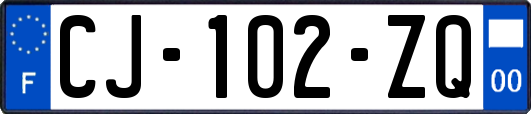 F

CJ-102-ZQ

00